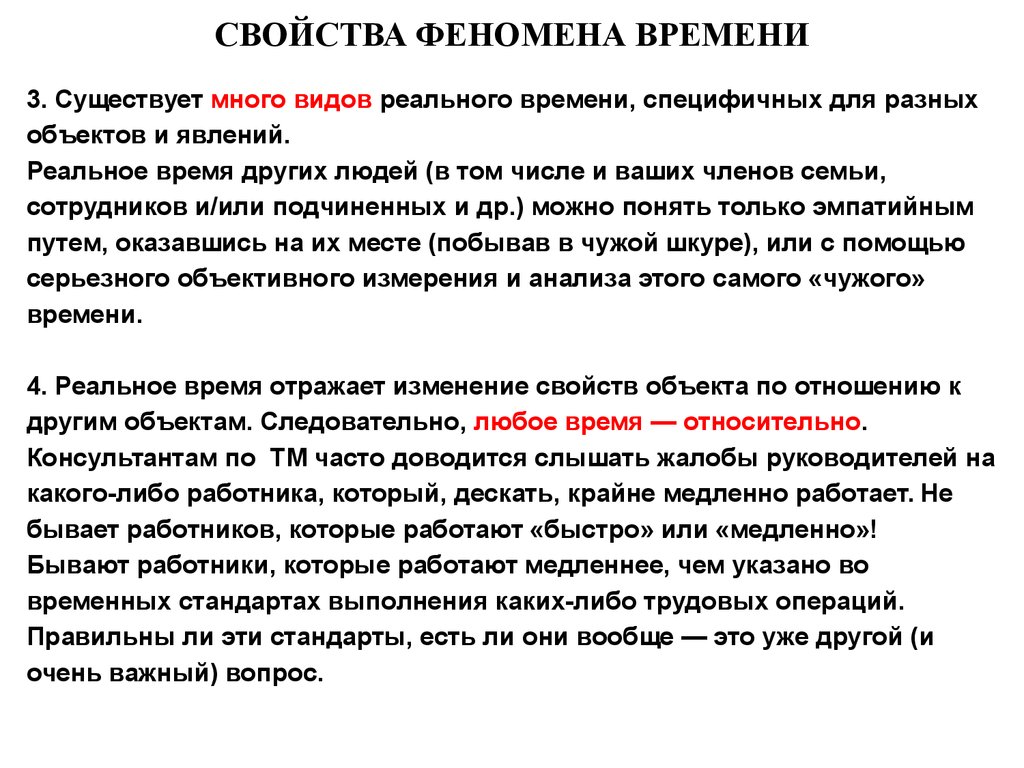 СВОЙСТВА ФЕНОМЕНА ВРЕМЕНИ

3. Существует много видов реального времени, специфичных для разных объектов и явлений.
Реальное время других людей (в том числе и ваших членов семьи, сотрудников и/или подчиненных и др.) можно понять только эмпатийным путем, оказавшись на их месте (побывав в чужой шкуре), или с помощью серьезного объективного измерения и анализа этого самого «чужого» времени.

4. Реальное время отражает изменение свойств объекта по отношению к другим объектам. Следовательно, любое время — относительно.
Консультантам по ТМ часто доводится слышать жалобы руководителей на какого-либо работника, который, дескать, крайне медленно работает. Не бывает работников, которые работают «быстро» или «медленно»!
Бывают работники, которые работают медленнее, чем указано во временных стандартах выполнения каких-либо трудовых операций.
Правильны ли эти стандарты, есть ли они вообще — это уже другой (и очень важный) вопрос.